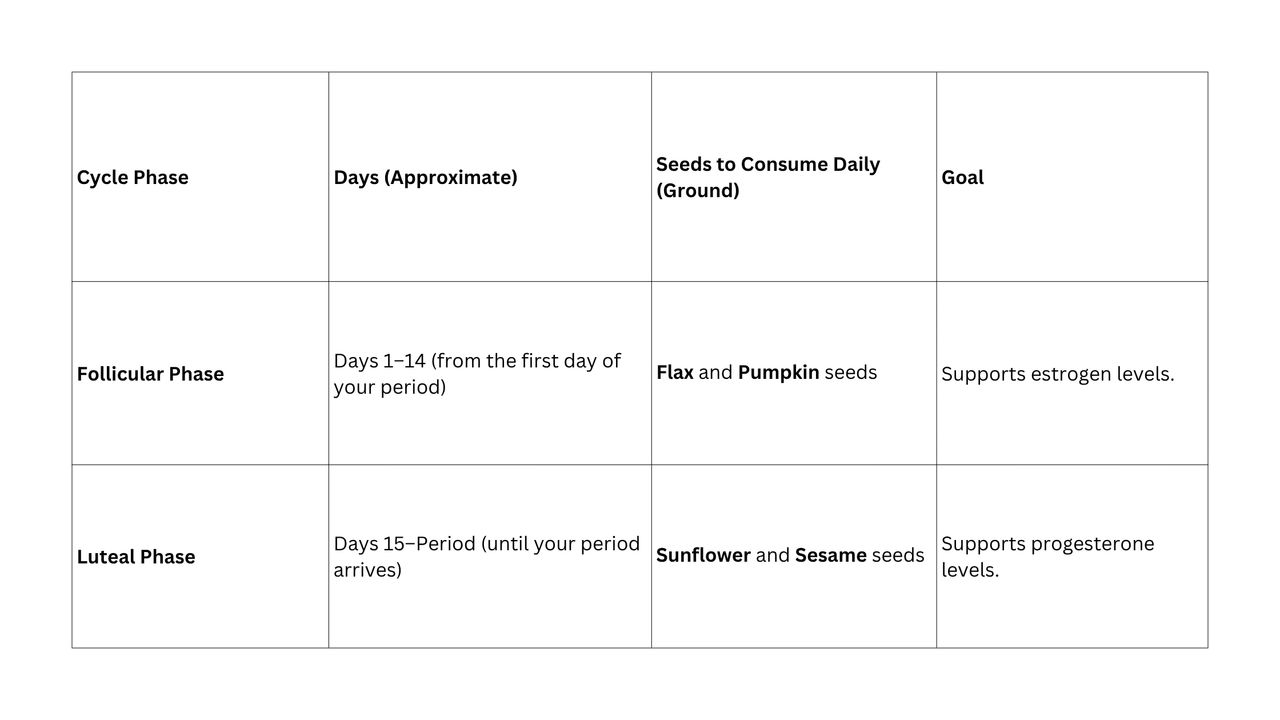 | Cycle Phase | Days (Approximate) | Seeds to Consume Daily (Ground) | Goal |
|---|---|---|---|
| Follicular Phase | Days 1–14 (from the first day of your period) | Flax and Pumpkin seeds | Supports estrogen levels. |
| Luteal Phase | Days 15–Period (until your period arrives) | Sunflower and Sesame seeds | Supports progesterone levels. |